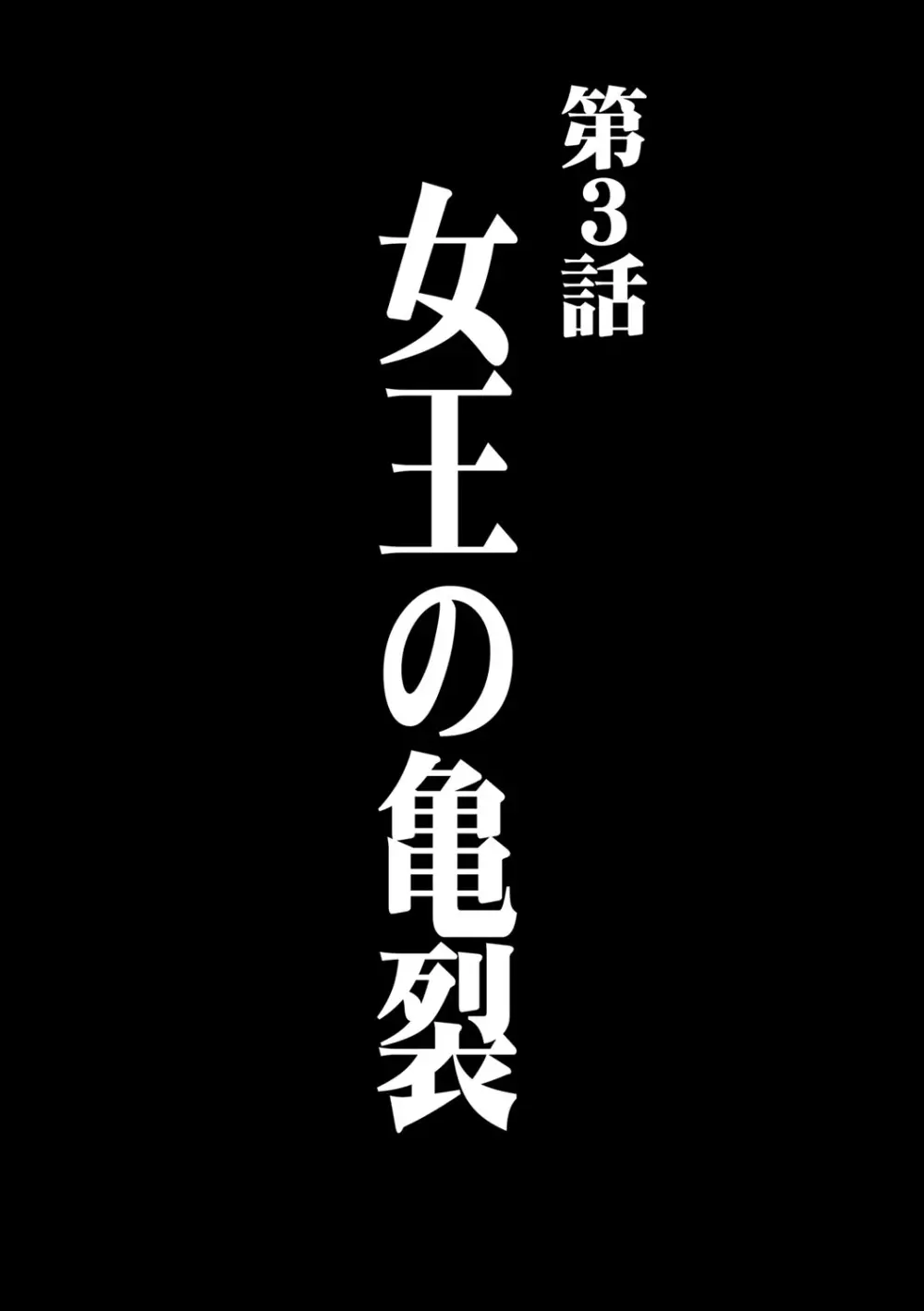 第3話

女王の亀裂